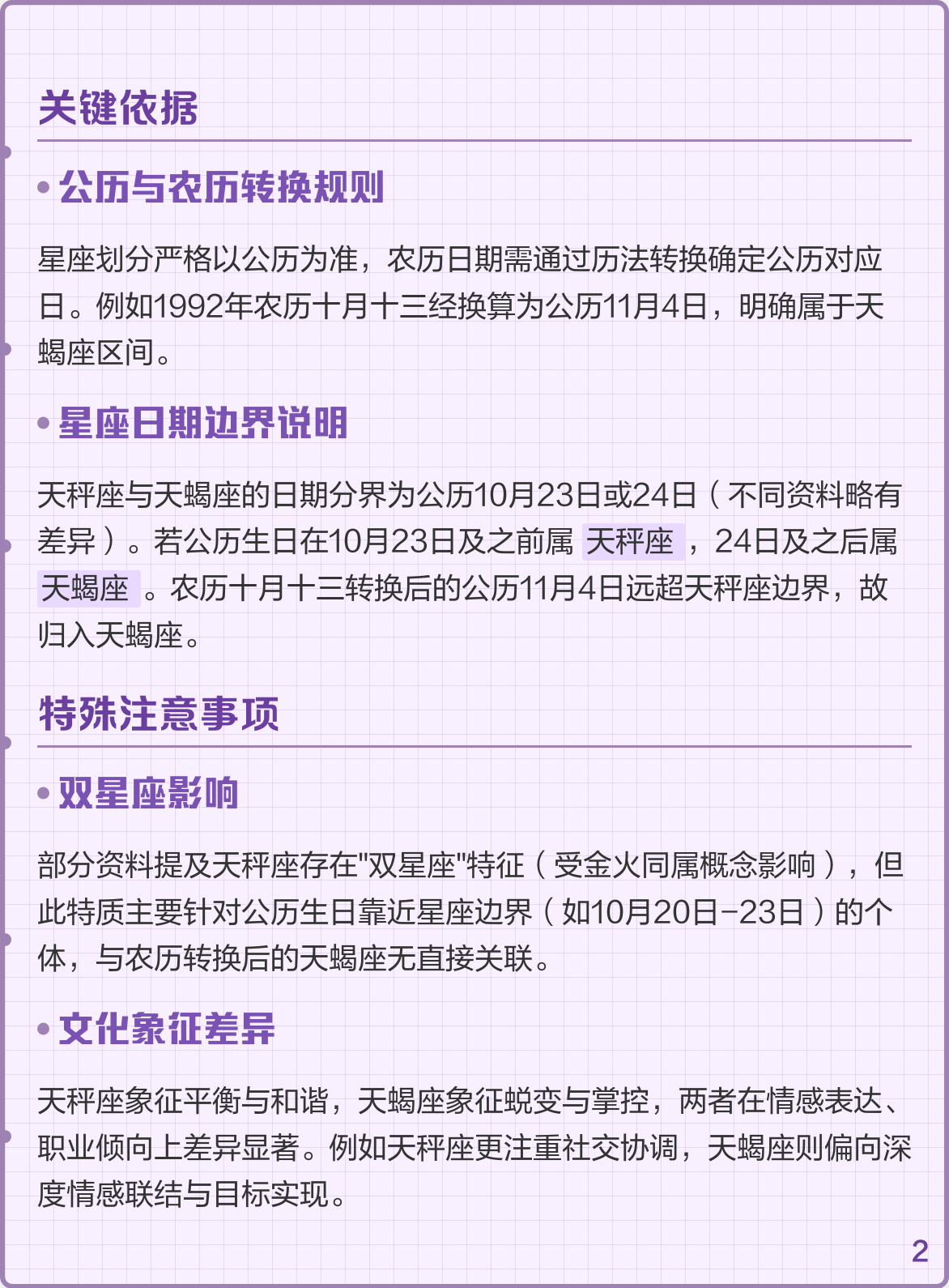 关键依据

• 公历与农历转换规则

星座划分严格以公历为准，农历日期需通过历法转换确定公历对应日。例如1992年农历十月十三经换算为公历11月4日，明确属于天蝎座区间。

• 星座日期边界说明

天秤座与天蝎座的日期分界为公历10月23日或24日（不同资料略有差异）。若公历生日在10月23日及之前属 天秤座 ，24日及之后属 天蝎座 。农历十月十三转换后的公历11月4日远超天秤座边界，故归入天蝎座。

特殊注意事项

• 双星座影响

部分资料提及天秤座存在"双星座"特征（受金火同属概念影响），但此特质主要针对公历生日靠近星座边界（如10月20日-23日）的个体，与农历转换后的天蝎座无直接关联。

• 文化象征差异

天秤座象征平衡与和谐，天蝎座象征蜕变与掌控，两者在情感表达、职业倾向上差异显著。例如天秤座更注重社交协调，天蝎座则偏向深度情感联结与目标实现。

2